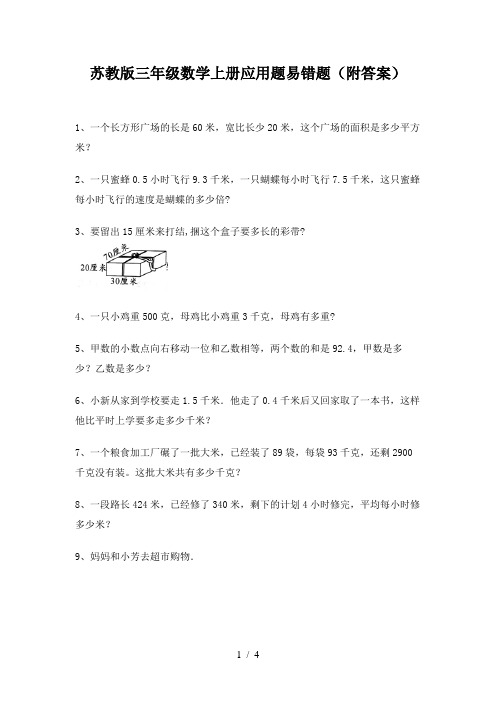 苏教版三年级数学上册应用题易错题（附答案）

1、一个长方形广场的长是 60 米，宽比长少 20 米，这个广场的面积是多少平方米？

2、一只蜜蜂 0.5 小时飞行 9.3 千米，一只蝴蝶每小时飞行 7.5 千米，这只蜜蜂每小时飞行的速度是蝴蝶的多少倍?

3、要留出 15 厘米来打结,捆这个盒子要多长的彩带?

70厘米
20厘米
30厘米

4、一只小鸡重 500 克，母鸡比小鸡重 3 千克，母鸡有多重?

5、甲数的小数点向右移动一位和乙数相等，两个数的和是 92.4，甲数是多少？乙数是多少？

6、小新从家到学校要走 1.5 千米．他走了 0.4 千米后又回家取了一本书，这样他比平时上学要多走多少千米？

7、一个粮食加工厂碾了一批大米，已经装了 89 袋，每袋 93 千克，还剩 2900 千克没有装。这批大米共有多少千克？

8、一段路长 424 米，已经修了 340 米，剩下的计划 4 小时修完，平均每小时修多少米？

9、妈妈和小芳去超市购物.

1 / 4